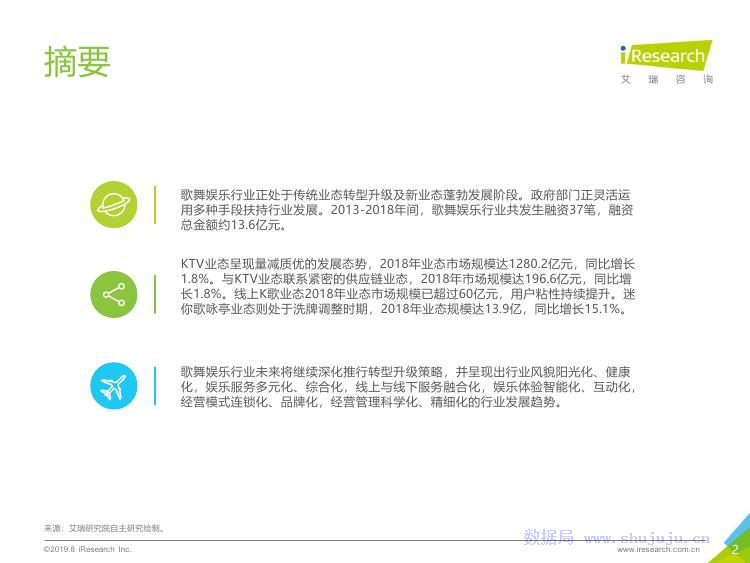 摘要

iResearch
艾瑞咨询

歌舞娱乐行业正处于传统业态转型升级及新业态蓬勃发展阶段。政府部门正灵活运用多种手段扶持行业发展。2013-2018年间，歌舞娱乐行业共发生融资37笔，融资总金额约13.6亿元。

KTV业态呈现量减质优的发展态势，2018年业态市场规模达1280.2亿元，同比增长1.8%。与KTV业态联系紧密的供应链业态，2018年市场规模达196.6亿元，同比增长1.8%。线上K歌业态2018年业态市场规模已超过60亿元，用户粘性持续提升。迷你歌咏亭业态则处于洗牌调整时期，2018年业态规模达13.9亿，同比增长15.1%。

歌舞娱乐行业未来将继续深化推行转型升级策略，并呈现出行业风貌阳光化、健康化，娱乐服务多元化、综合化，线上与线下服务融合化，娱乐体验智能化、互动化，经营模式连锁化、品牌化，经营管理科学化、精细化的行业发展趋势。

来源：艾瑞研究院自主研究绘制。

©2019.8 iResearch Inc.

www.iresearch.com.cn

2

数据局 www.shujuju.cn